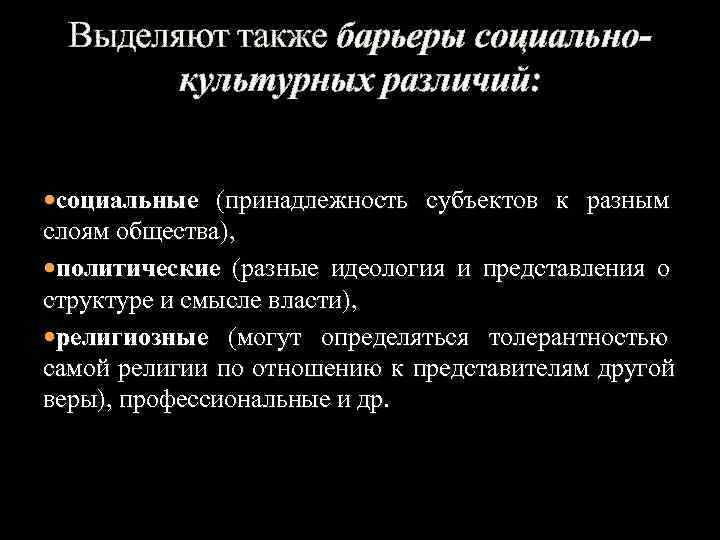 Выделяют также барьеры социально-культурных различий:

•социальные (принадлежность субъектов к разным слоям общества),

•политические (разные идеология и представления о структуре и смысле власти),

•религиозные (могут определяться толерантностью самой религии по отношению к представителям другой веры), профессиональные и др.